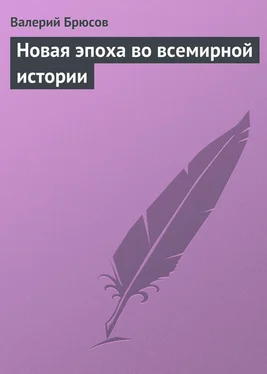 Валерий Брюсов

Новая эпоха во всемирной истории